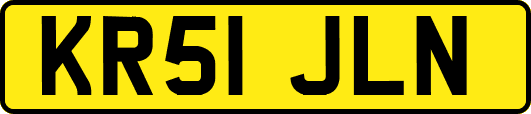 KR51 JLN